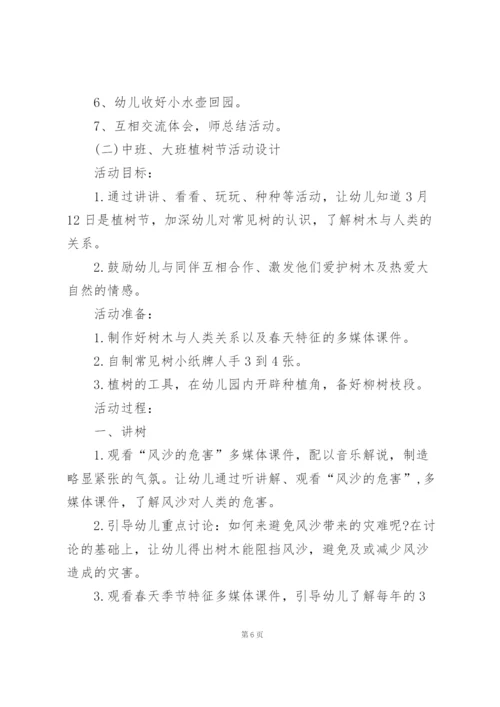 6、幼儿收好小水壶回园。

7、互相交流体会，师总结活动。

(二)中班、大班植树节活动设计

活动目标：

1.通过讲讲、看看、玩玩、种种等活动，让幼儿知道3月12日是植树节，加深幼儿对常见树的认识，了解树木与人类的关系。

2.鼓励幼儿与同伴互相合作、激发他们爱护树木及热爱大自然的情感。

活动准备：

1.制作好树木与人类关系以及春天特征的多媒体课件。

2.自制常见树小纸牌人手3到4张。

3.植树的工具，在幼儿园内开辟种植角，备好柳树枝段。

活动过程：

一、讲树

1.观看“风沙的危害”多媒体课件，配以音乐解说，制造略显紧张的气氛。让幼儿通过听讲解、观看“风沙的危害”，多媒体课件，了解风沙对人类的危害。

2.引导幼儿重点讨论：如何来避免风沙带来的灾难呢?在讨论的基础上，让幼儿得出树木能阻挡风沙，避免及或减少风沙造成的灾害。

3.观看春天季节特征多媒体课件，引导幼儿了解每年的3

第6页